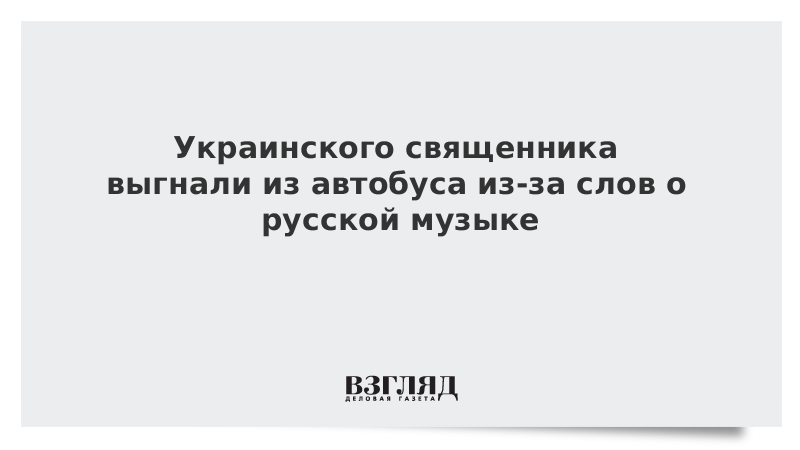 Украинского священника выгнали из автобуса из-за слов о русской музыке

ВЗГЛЯД
ДЕЛОВАЯ ГАЗЕТА